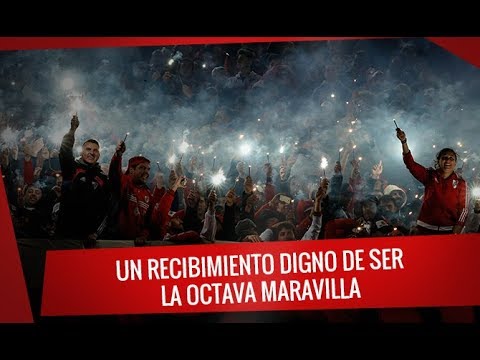 UN RECIBIMIENTO DIGNO DE SER
LA OCTAVA MARAVILLA